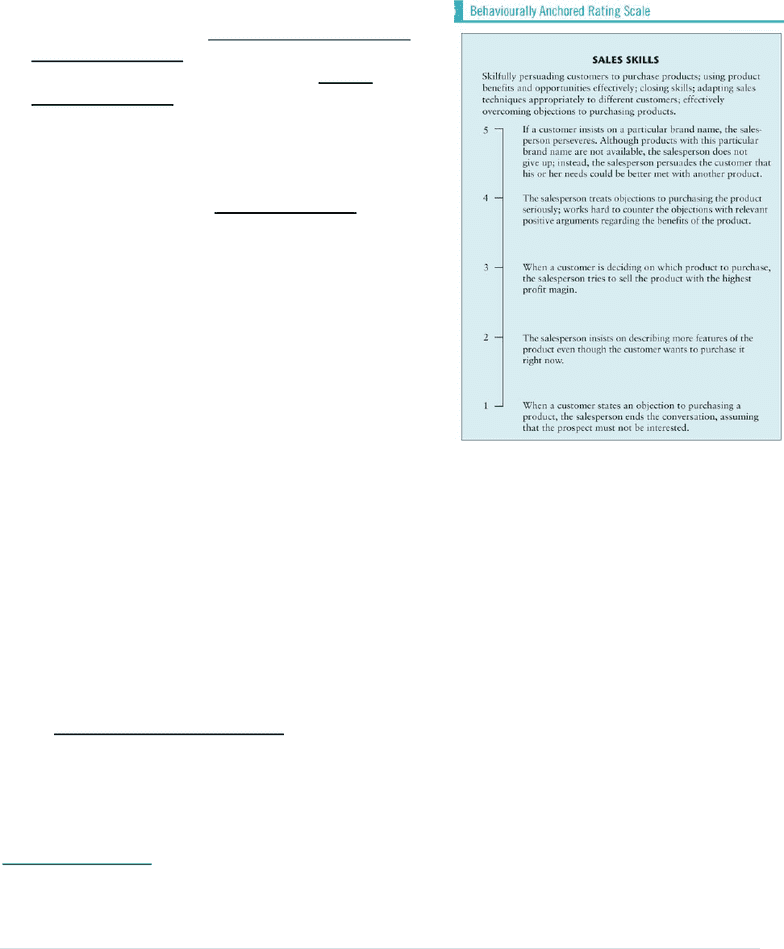 Behaviourally Anchored Rating Scale

SALES SKILLS

Skilfully persuading customers to purchase products; using product benefits and opportunities effectively; closing skills; adapting sales techniques appropriately to different customers; effectively overcoming objections to purchasing products.

5 — If a customer insists on a particular brand name, the salesperson perseveres. Although products with this particular brand name are not available, the salesperson does not give up; instead, the salesperson persuades the customer that his or her needs could be better met with another product.

4 — The salesperson treats objections to purchasing the product seriously; works hard to counter the objections with relevant positive arguments regarding the benefits of the product.

3 — When a customer is deciding on which product to purchase, the salesperson tries to sell the product with the highest profit magin.

2 — The salesperson insists on describing more features of the product even though the customer wants to purchase it right now.

1 — When a customer states an objection to purchasing a product, the salesperson ends the conversation, assuming that the prospect must not be interested.